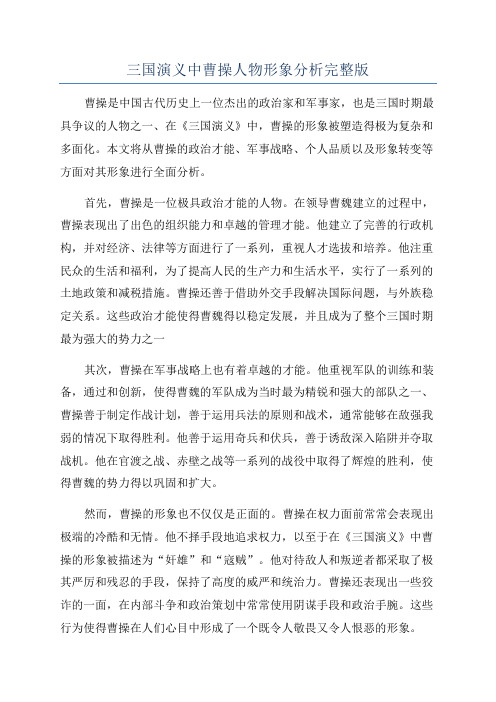 三国演义中曹操人物形象分析完整版

曹操是中国古代历史上一位杰出的政治家和军事家，也是三国时期最具争议的人物之一、在《三国演义》中，曹操的形象被塑造得极为复杂和多面化。本文将从曹操的政治才能、军事战略、个人品质以及形象转变等方面对其形象进行全面分析。

首先，曹操是一位极具政治才能的人物。在领导曹魏建立的过程中，曹操表现出了出色的组织能力和卓越的管理才能。他建立了完善的行政机构，并对经济、法律等方面进行了一系列，重视人才选拔和培养。他注重民众的生活和福利，为了提高人民的生产力和生活水平，实行了一系列的土地政策和减税措施。曹操还善于借助外交手段解决国际问题，与外族稳定关系。这些政治才能使得曹魏得以稳定发展，并且成为了整个三国时期最为强大的势力之一

其次，曹操在军事战略上也有着卓越的才能。他重视军队的训练和装备，通过和创新，使得曹魏的军队成为当时最为精锐和强大的部队之一、曹操善于制定作战计划，善于运用兵法的原则和战术，通常能够在敌强我弱的情况下取得胜利。他善于运用奇兵和伏兵，善于诱敌深入陷阱并夺取战机。他在官渡之战、赤壁之战等一系列的战役中取得了辉煌的胜利，使得曹魏的势力得以巩固和扩大。

然而，曹操的形象也不仅仅是正面的。曹操在权力面前常常会表现出极端的冷酷和无情。他不择手段地追求权力，以至于在《三国演义》中曹操的形象被描述为“奸雄”和“寇贼”。他对待敌人和叛逆者都采取了极其严厉和残忍的手段，保持了高度的威严和统治力。曹操还表现出一些狡诈的一面，在内部斗争和政治策划中常常使用阴谋手段和政治手腕。这些行为使得曹操在人们心目中形成了一个既令人敬畏又令人恨恶的形象。